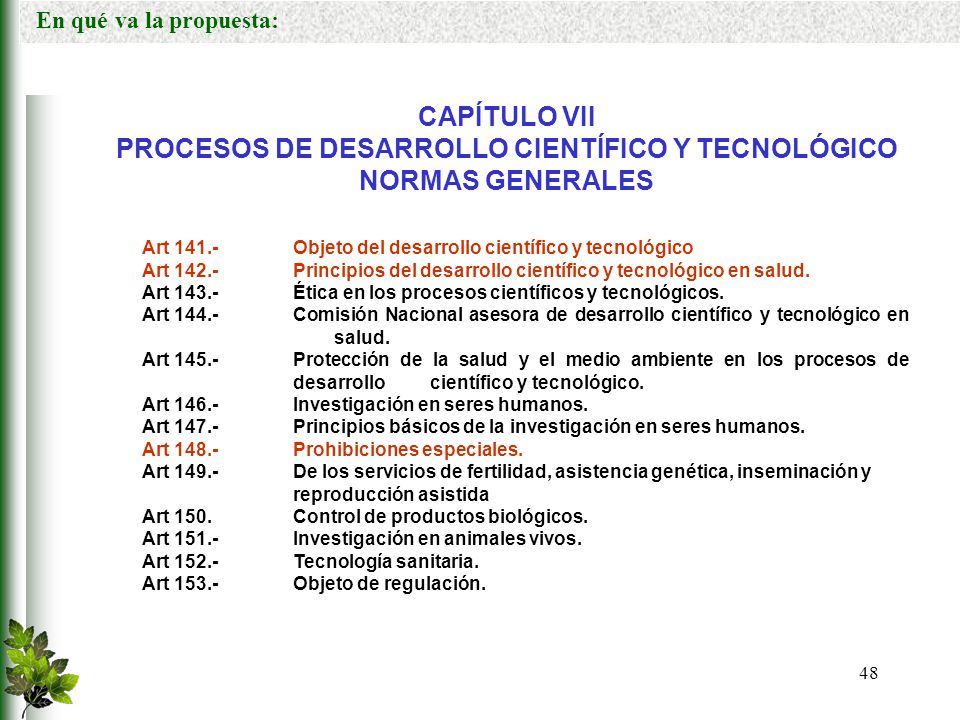 En qué va la propuesta:

CAPÍTULO VII
PROCESOS DE DESARROLLO CIENTÍFICO Y TECNOLÓGICO
NORMAS GENERALES

Art 141.- Objeto del desarrollo científico y tecnológico
Art 142.- Principios del desarrollo científico y tecnológico en salud.
Art 143.- Ética en los procesos científicos y tecnológicos.
Art 144.- Comisión Nacional asesora de desarrollo científico y tecnológico en salud.
Art 145.- Protección de la salud y el medio ambiente en los procesos de desarrollo científico y tecnológico.
Art 146.- Investigación en seres humanos.
Art 147.- Principios básicos de la investigación en seres humanos.
Art 148.- Prohibiciones especiales.
Art 149.- De los servicios de fertilidad, asistencia genética, inseminación y reproducción asistida
Art 150. Control de productos biológicos.
Art 151.- Investigación en animales vivos.
Art 152.- Tecnología sanitaria.
Art 153.- Objeto de regulación.

48